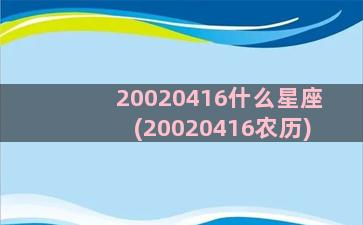 20020416什么星座
(20020416农历)